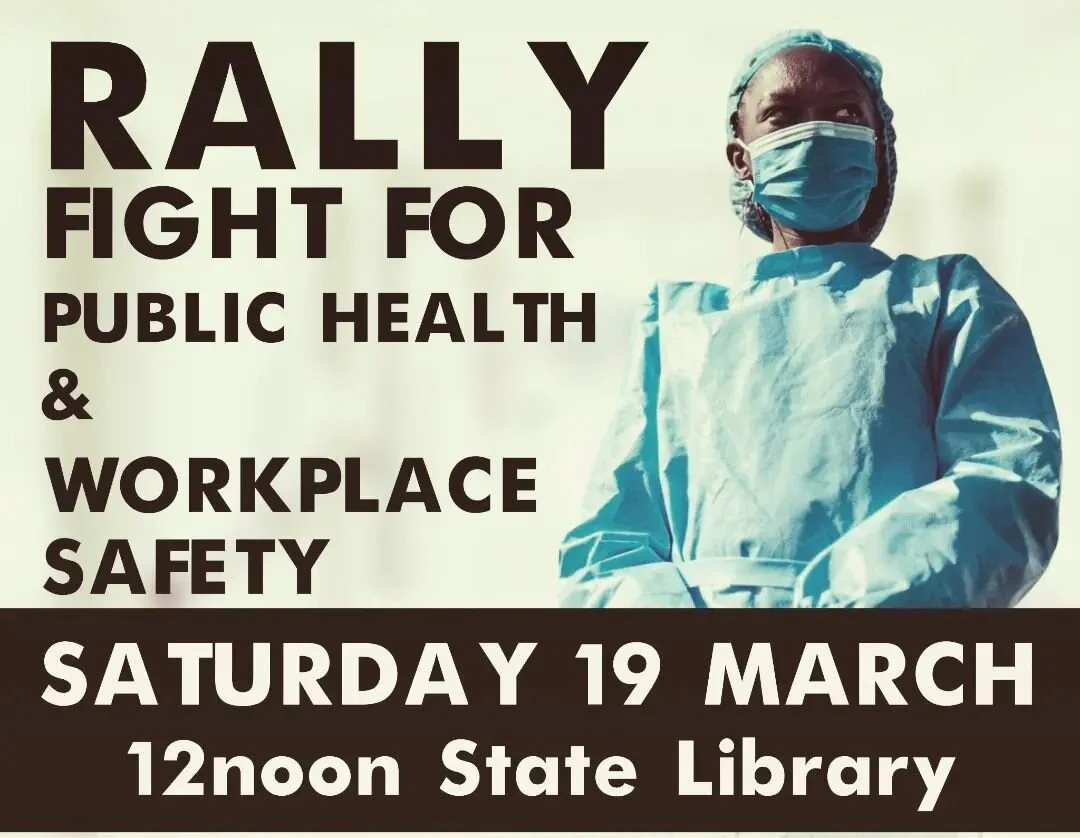 RALLY
FIGHT FOR
PUBLIC HEALTH
&
WORKPLACE
SAFETY

SATURDAY 19 MARCH
12noon State Library